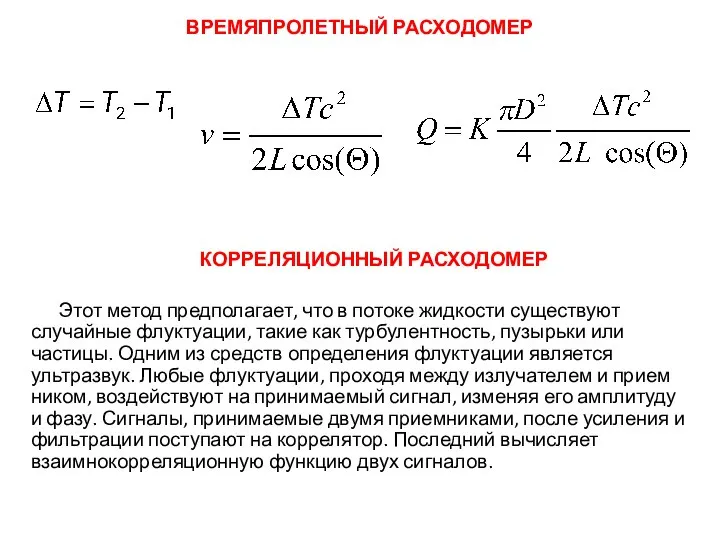 ВРЕМЯПРОЛЕТНЫЙ РАСХОДОМЕР

$\Delta T = T_2 - T_1$ $v = \frac{\Delta T c^2}{2L\cos(\Theta)}$ $Q = K\frac{\pi D^2}{4}\frac{\Delta T c^2}{2L\cos(\Theta)}$

КОРРЕЛЯЦИОННЫЙ РАСХОДОМЕР

Этот метод предполагает, что в потоке жидкости существуют случайные флуктуации, такие как турбулентность, пузырьки или частицы. Одним из средств определения флуктуации является ультразвук. Любые флуктуации, проходя между излучателем и прием ником, воздействуют на принимаемый сигнал, изменяя его амплитуду и фазу. Сигналы, принимаемые двумя приемниками, после усиления и фильтрации поступают на коррелятор. Последний вычисляет взаимнокорреляционную функцию двух сигналов.